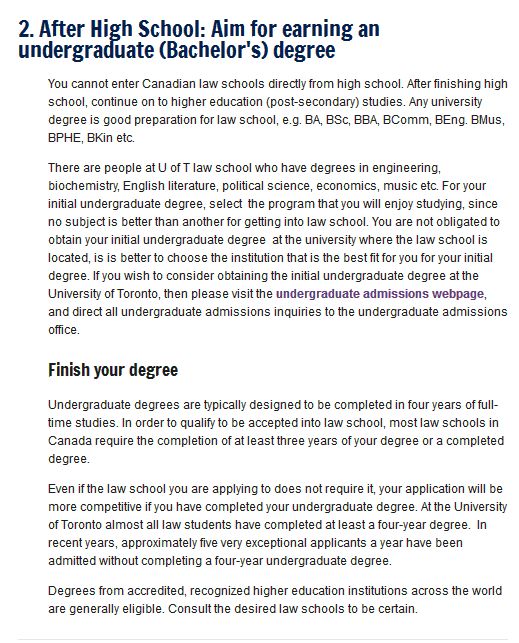 2. After High School: Aim for earning an undergraduate (Bachelor's) degree

You cannot enter Canadian law schools directly from high school. After finishing high school, continue on to higher education (post-secondary) studies. Any university degree is good preparation for law school, e.g. BA, BSc, BBA, BComm, BEng. BMus, BPHE, BKin etc.

There are people at U of T law school who have degrees in engineering, biochemistry, English literature, political science, economics, music etc. For your initial undergraduate degree, select the program that you will enjoy studying, since no subject is better than another for getting into law school. You are not obligated to obtain your initial undergraduate degree at the university where the law school is located, is is better to choose the institution that is the best fit for you for your initial degree. If you wish to consider obtaining the initial undergraduate degree at the University of Toronto, then please visit the undergraduate admissions webpage, and direct all undergraduate admissions inquiries to the undergraduate admissions office.

Finish your degree

Undergraduate degrees are typically designed to be completed in four years of full-time studies. In order to qualify to be accepted into law school, most law schools in Canada require the completion of at least three years of your degree or a completed degree.

Even if the law school you are applying to does not require it, your application will be more competitive if you have completed your undergraduate degree. At the University of Toronto almost all law students have completed at least a four-year degree. In recent years, approximately five very exceptional applicants a year have been admitted without completing a four-year undergraduate degree.

Degrees from accredited, recognized higher education institutions across the world are generally eligible. Consult the desired law schools to be certain.